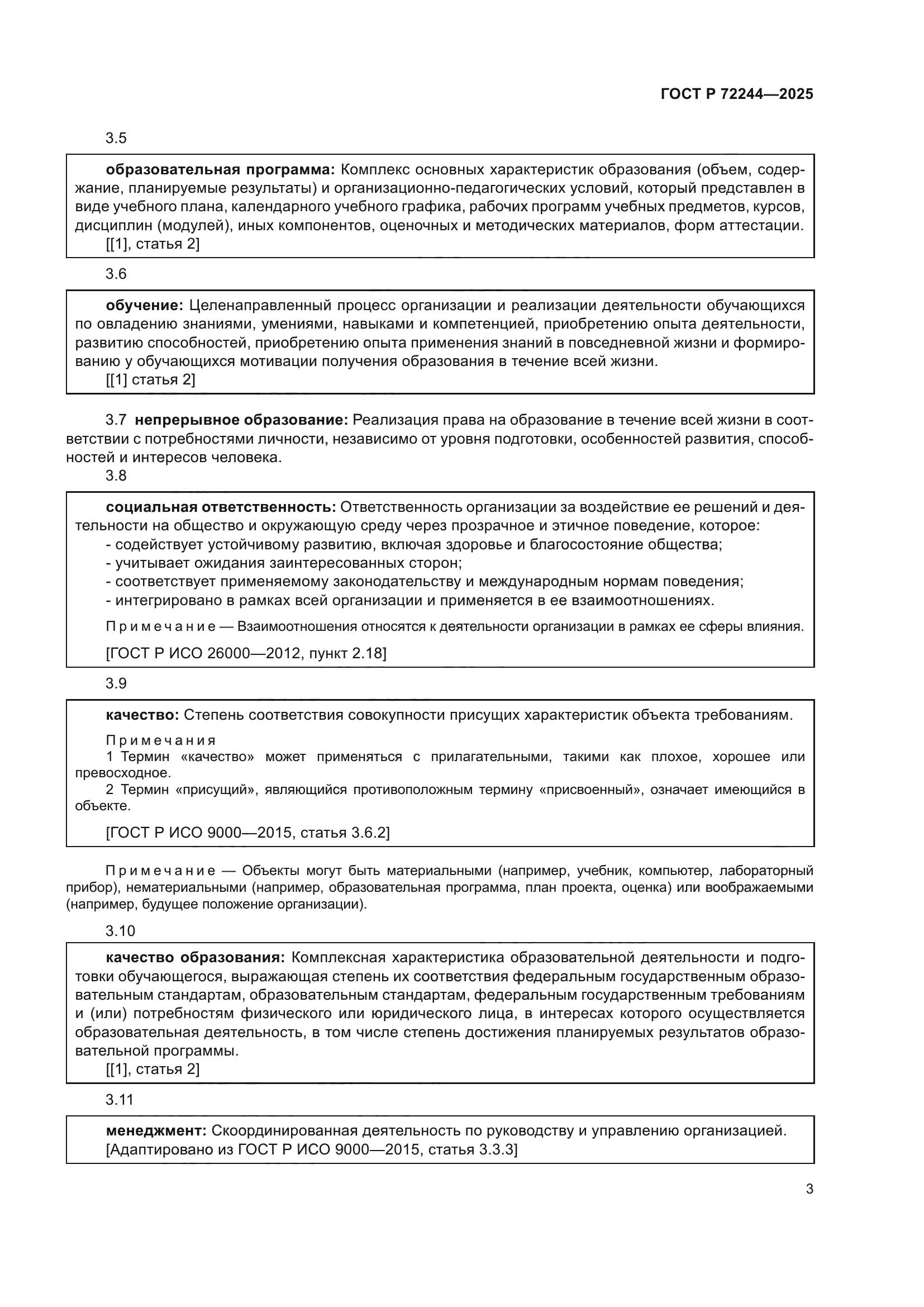 ГОСТ Р 72244—2025

3.5

образовательная программа: Комплекс основных характеристик образования (объем, содержание, планируемые результаты) и организационно-педагогических условий, который представлен в виде учебного плана, календарного учебного графика, рабочих программ учебных предметов, курсов, дисциплин (модулей), иных компонентов, оценочных и методических материалов, форм аттестации.
[[1], статья 2]

3.6

обучение: Целенаправленный процесс организации и реализации деятельности обучающихся по овладению знаниями, умениями, навыками и компетенцией, приобретению опыта деятельности, развитию способностей, приобретению опыта применения знаний в повседневной жизни и формированию у обучающихся мотивации получения образования в течение всей жизни.
[[1] статья 2]

3.7 непрерывное образование: Реализация права на образование в течение всей жизни в соответствии с потребностями личности, независимо от уровня подготовки, особенностей развития, способностей и интересов человека.

3.8

социальная ответственность: Ответственность организации за воздействие ее решений и деятельности на общество и окружающую среду через прозрачное и этичное поведение, которое:
- содействует устойчивому развитию, включая здоровье и благосостояние общества;
- учитывает ожидания заинтересованных сторон;
- соответствует применяемому законодательству и международным нормам поведения;
- интегрировано в рамках всей организации и применяется в ее взаимоотношениях.

Примечание — Взаимоотношения относятся к деятельности организации в рамках ее сферы влияния.

[ГОСТ Р ИСО 26000—2012, пункт 2.18]

3.9

качество: Степень соответствия совокупности присущих характеристик объекта требованиям.

Примечания
1 Термин «качество» может применяться с прилагательными, такими как плохое, хорошее или превосходное.
2 Термин «присущий», являющийся противоположным термину «присвоенный», означает имеющийся в объекте.

[ГОСТ Р ИСО 9000—2015, статья 3.6.2]

Примечание — Объекты могут быть материальными (например, учебник, компьютер, лабораторный прибор), нематериальными (например, образовательная программа, план проекта, оценка) или воображаемыми (например, будущее положение организации).

3.10

качество образования: Комплексная характеристика образовательной деятельности и подготовки обучающегося, выражающая степень их соответствия федеральным государственным образовательным стандартам, образовательным стандартам, федеральным государственным требованиям и (или) потребностям физического или юридического лица, в интересах которого осуществляется образовательная деятельность, в том числе степень достижения планируемых результатов образовательной программы.
[[1], статья 2]

3.11

менеджмент: Скоординированная деятельность по руководству и управлению организацией.
[Адаптировано из ГОСТ Р ИСО 9000—2015, статья 3.3.3]

3